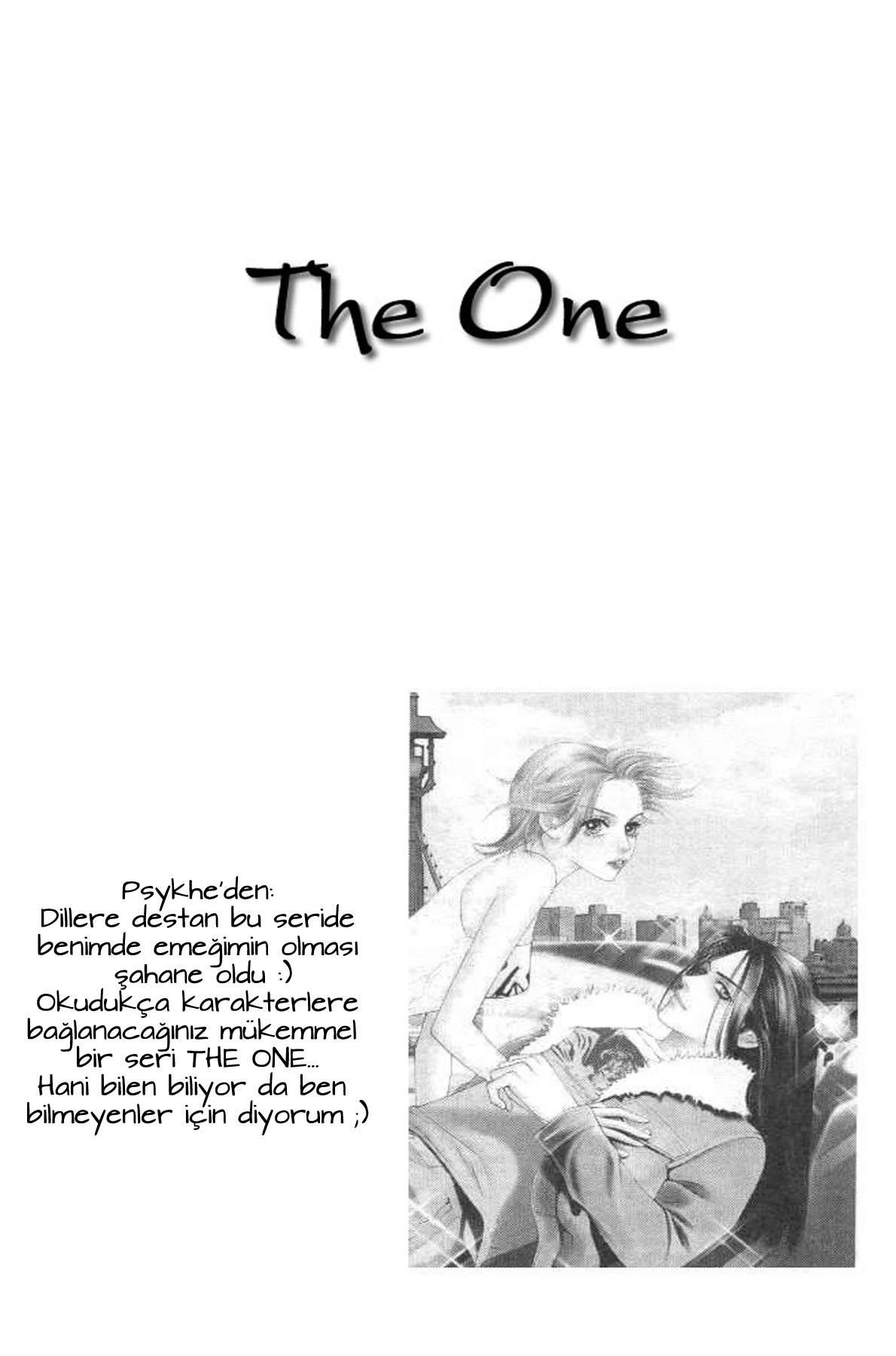 The One

Psykhe'den:
Dillere destan bu seride benimde emeğimin olması şahane oldu :)
Okudukça karakterlere bağlanacağınız mükemmel bir seri THE ONE...
Hani bilen biliyor da ben bilmeyenler için diyorum ;)